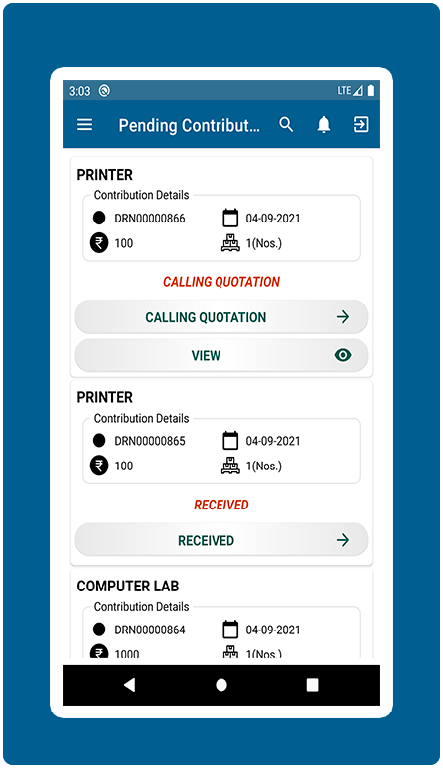 3:03

LTE

Pending Contribut...

PRINTER

Contribution Details

DRN00000866

04-09-2021

₹ 100

1(Nos.)

CALLING QUOTATION

CALLING QUOTATION

VIEW

PRINTER

Contribution Details

DRN00000865

04-09-2021

₹ 100

1(Nos.)

RECEIVED

RECEIVED

COMPUTER LAB

Contribution Details

DRN00000864

04-09-2021

₹ 1000

1(Nos.)